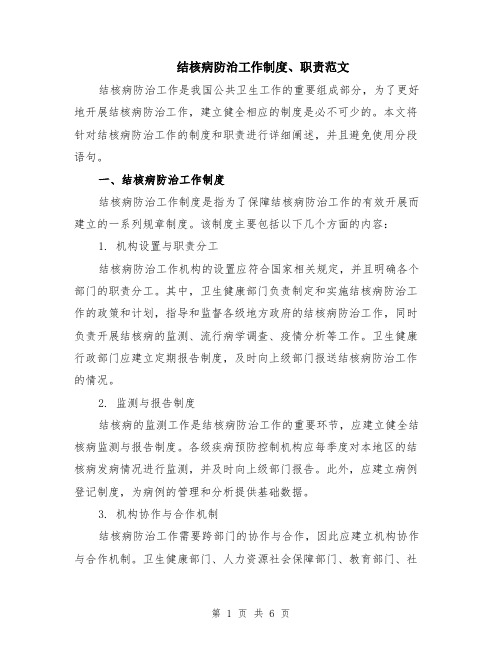 结核病防治工作制度、职责范文

结核病防治工作是我国公共卫生工作的重要组成部分，为了更好地开展结核病防治工作，建立健全相应的制度是必不可少的。本文将针对结核病防治工作的制度和职责进行详细阐述，并且避免使用分段语句。

一、结核病防治工作制度

结核病防治工作制度是指为了保障结核病防治工作的有效开展而建立的一系列规章制度。该制度主要包括以下几个方面的内容：

1. 机构设置与职责分工

结核病防治工作机构的设置应符合国家相关规定，并且明确各个部门的职责分工。其中，卫生健康部门负责制定和实施结核病防治工作的政策和计划，指导和监督各级地方政府的结核病防治工作，同时负责开展结核病的监测、流行病学调查、疫情分析等工作。卫生健康行政部门应建立定期报告制度，及时向上级部门报送结核病防治工作的情况。

2. 监测与报告制度

结核病的监测工作是结核病防治工作的重要环节，应建立健全结核病监测与报告制度。各级疾病预防控制机构应每季度对本地区的结核病发病情况进行监测，并及时向上级部门报告。此外，应建立病例登记制度，为病例的管理和分析提供基础数据。

3. 机构协作与合作机制

结核病防治工作需要跨部门的协作与合作，因此应建立机构协作与合作机制。卫生健康部门、人力资源社会保障部门、教育部门、社

第 1 页 共 6 页